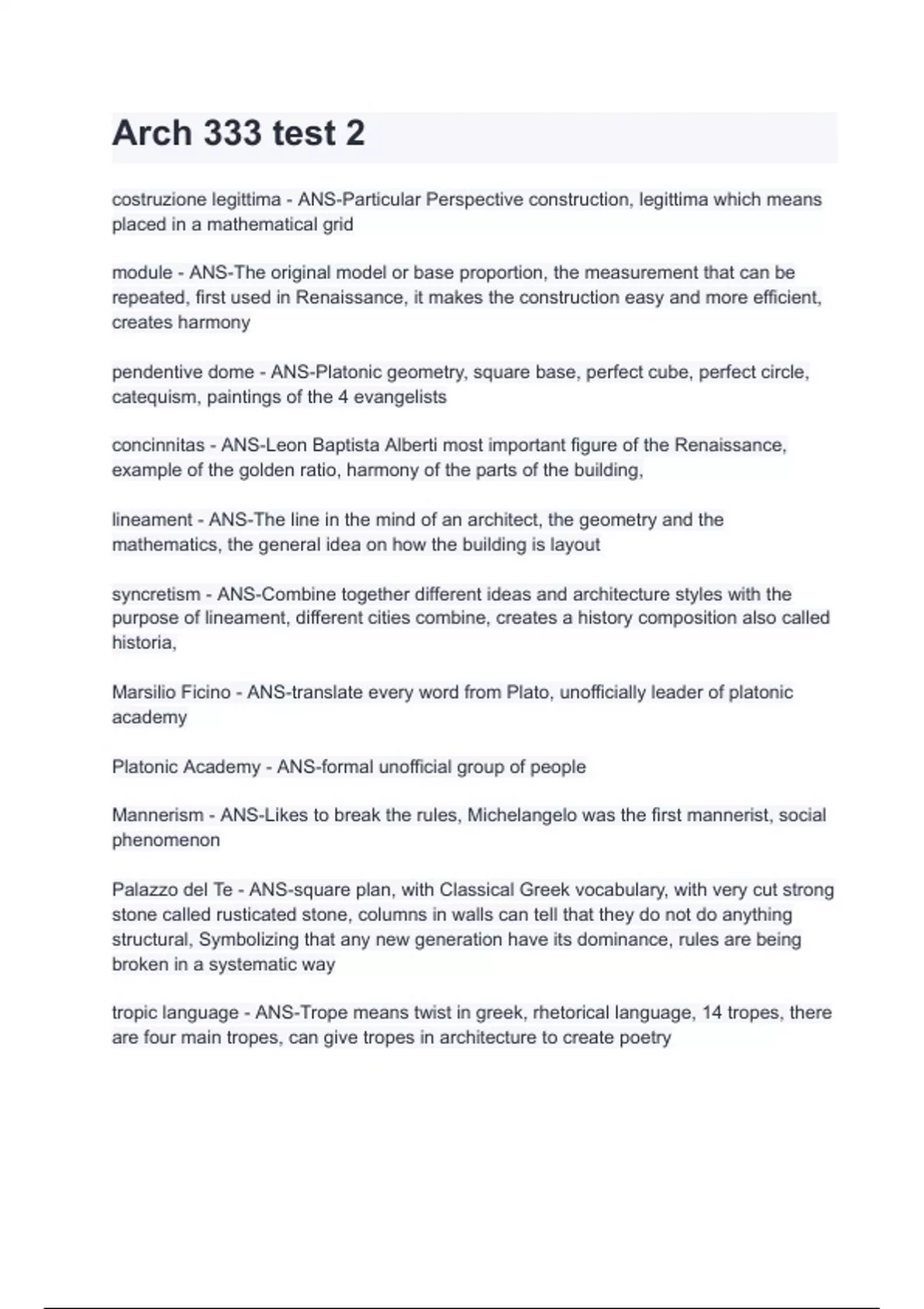 Arch 333 test 2

costruzione legittima - ANS-Particular Perspective construction, legittima which means placed in a mathematical grid

module - ANS-The original model or base proportion, the measurement that can be repeated, first used in Renaissance, it makes the construction easy and more efficient, creates harmony

pendentive dome - ANS-Platonic geometry, square base, perfect cube, perfect circle, catequism, paintings of the 4 evangelists

concinnitas - ANS-Leon Baptista Alberti most important figure of the Renaissance, example of the golden ratio, harmony of the parts of the building,

lineament - ANS-The line in the mind of an architect, the geometry and the mathematics, the general idea on how the building is layout

syncretism - ANS-Combine together different ideas and architecture styles with the purpose of lineament, different cities combine, creates a history composition also called historia,

Marsilio Ficino - ANS-translate every word from Plato, unofficially leader of platonic academy

Platonic Academy - ANS-formal unofficial group of people

Mannerism - ANS-Likes to break the rules, Michelangelo was the first mannerist, social phenomenon

Palazzo del Te - ANS-square plan, with Classical Greek vocabulary, with very cut strong stone called rusticated stone, columns in walls can tell that they do not do anything structural, Symbolizing that any new generation have its dominance, rules are being broken in a systematic way

tropic language - ANS-Trope means twist in greek, rhetorical language, 14 tropes, there are four main tropes, can give tropes in architecture to create poetry